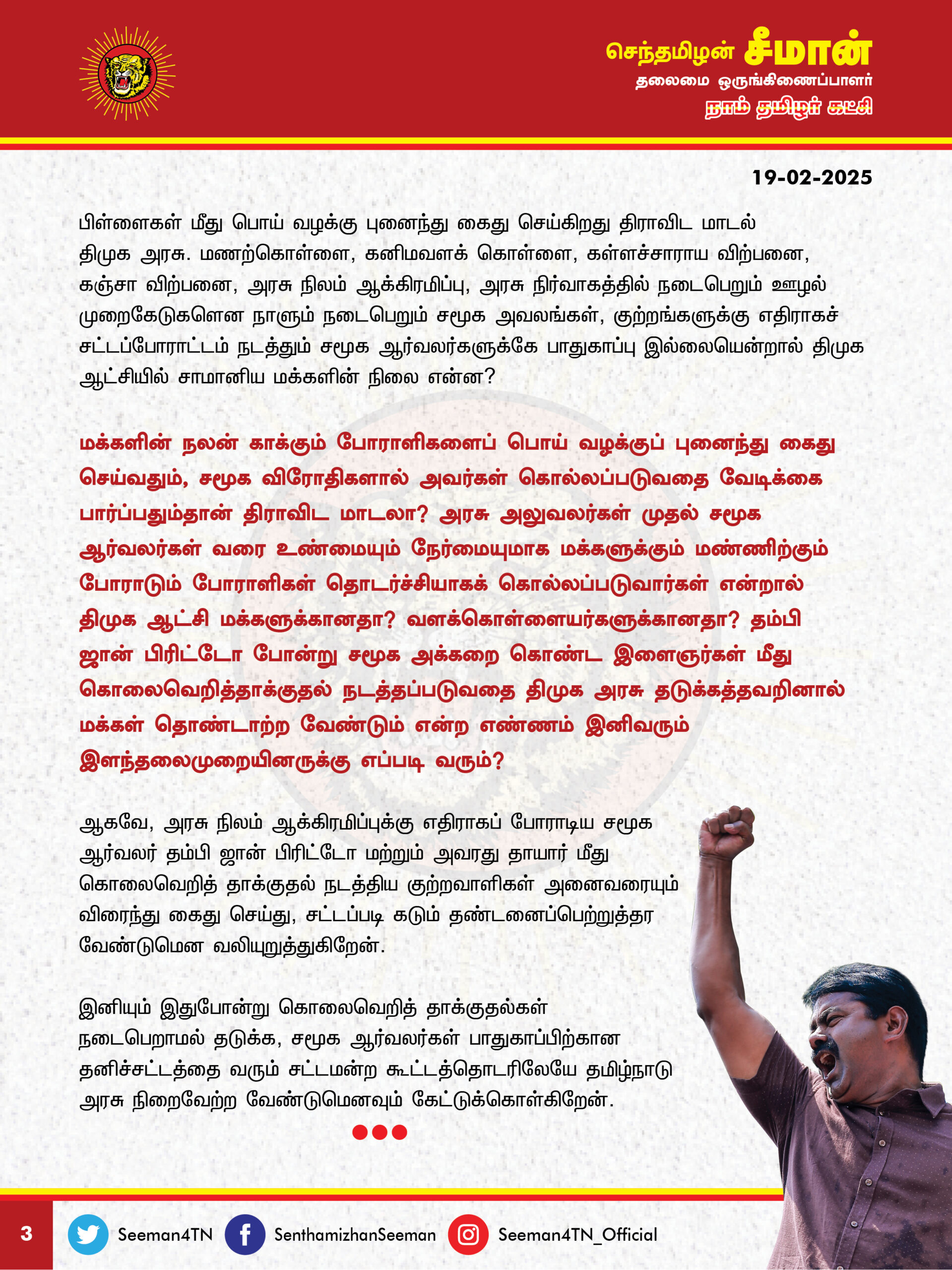 செந்தமிழன் சீமான்
தலைமை ஒருங்கிணைப்பாளர்
நாம் தமிழர் கட்சி

19-02-2025

பிள்ளைகள் மீது பொய் வழக்கு புனைந்து கைது செய்கிறது திராவிட மாடல் திமுக அரசு. மணற்கொள்ளை, கனிமவளக் கொள்ளை, கள்ளச்சாராய விற்பனை, கஞ்சா விற்பனை, அரசு நிலம் ஆக்கிரமிப்பு, அரசு நிர்வாகத்தில் நடைபெறும் ஊழல் முறைகேடுகளென நாளும் நடைபெறும் சமூக அவலங்கள், குற்றங்களுக்கு எதிராகச் சட்டப்போராட்டம் நடத்தும் சமூக ஆர்வலர்களுக்கே பாதுகாப்பு இல்லையென்றால் திமுக ஆட்சியில் சாமானிய மக்களின் நிலை என்ன?

மக்களின் நலன் காக்கும் போராளிகளைப் பொய் வழக்குப் புனைந்து கைது செய்வதும், சமூக விரோதிகளால் அவர்கள் கொல்லப்படுவதை வேடிக்கை பார்ப்பதும்தான் திராவிட மாடலா? அரசு அலுவலர்கள் முதல் சமூக ஆர்வலர்கள் வரை உண்மையும் நேர்மையுமாக மக்களுக்கும் மண்ணிற்கும் போராடும் போராளிகள் தொடர்ச்சியாகக் கொல்லப்படுவார்கள் என்றால் திமுக ஆட்சி மக்களுக்கானதா? வளக்கொள்ளையர்களுக்கானதா? தம்பி ஜான் பிரிட்டோ போன்று சமூக அக்கறை கொண்ட இளைஞர்கள் மீது கொலைவெறித்தாக்குதல் நடத்தப்படுவதை திமுக அரசு தடுக்கத்தவறினால் மக்கள் தொண்டாற்ற வேண்டும் என்ற எண்ணம் இனிவரும் இளந்தலைமுறையினருக்கு எப்படி வரும்?

ஆகவே, அரசு நிலம் ஆக்கிரமிப்புக்கு எதிராகப் போராடிய சமூக ஆர்வலர் தம்பி ஜான் பிரிட்டோ மற்றும் அவரது தாயார் மீது கொலைவெறித் தாக்குதல் நடத்திய குற்றவாளிகள் அனைவரையும் விரைந்து கைது செய்து, சட்டப்படி கடும் தண்டனைப்பெற்றுத்தர வேண்டுமென வலியுறுத்துகிறேன்.

இனியும் இதுபோன்று கொலைவெறித் தாக்குதல்கள் நடைபெறாமல் தடுக்க, சமூக ஆர்வலர்கள் பாதுகாப்பிற்கான தனிச்சட்டத்தை வரும் சட்டமன்ற கூட்டத்தொடரிலேயே தமிழ்நாடு அரசு நிறைவேற்ற வேண்டுமெனவும் கேட்டுக்கொள்கிறேன்.

3 Seeman4TN SenthamizhanSeeman Seeman4TN_Official